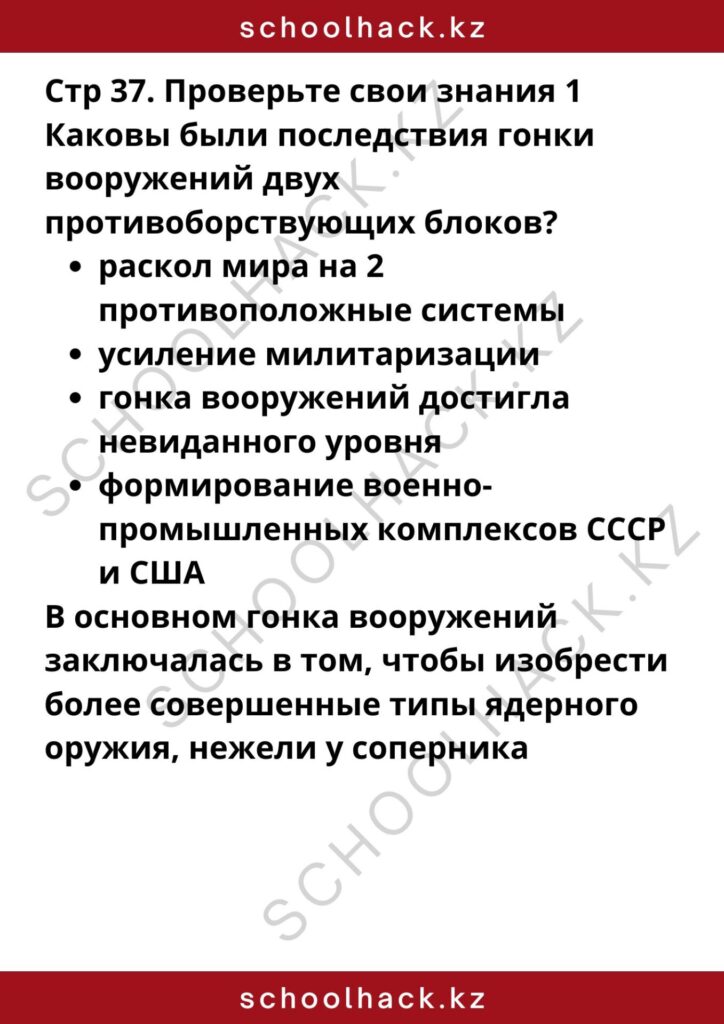 schoolhack.kz

Стр 37. Проверьте свои знания 1 Каковы были последствия гонки вооружений двух противоборствующих блоков?

• раскол мира на 2 противоположные системы
• усиление милитаризации
• гонка вооружений достигла невиданного уровня
• формирование военно-промышленных комплексов СССР и США

В основном гонка вооружений заключалась в том, чтобы изобрести более совершенные типы ядерного оружия, нежели у соперника

schoolhack.kz

SCHOOLHACK.KZ